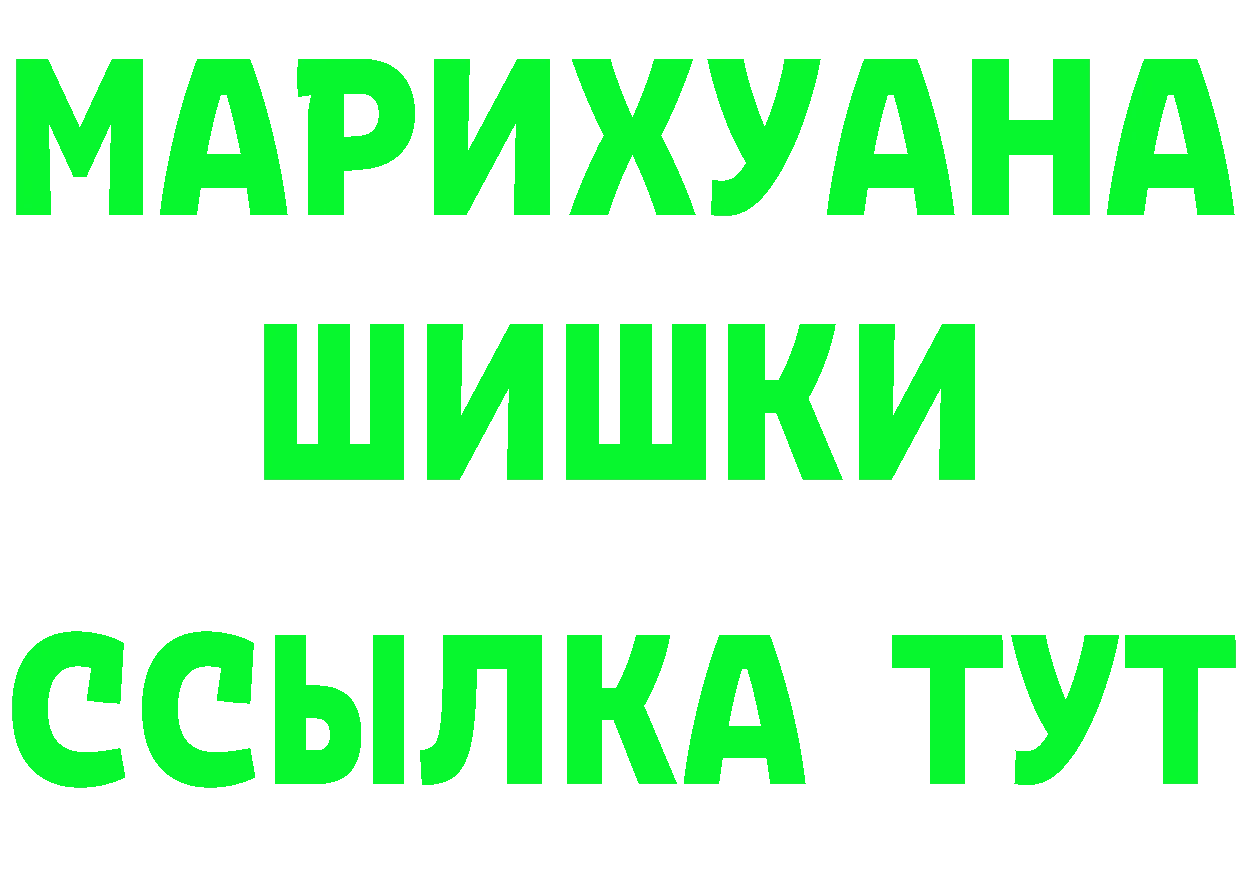 МАРИХУАНА
ШИШКИ
ССЫЛКА ТУТ